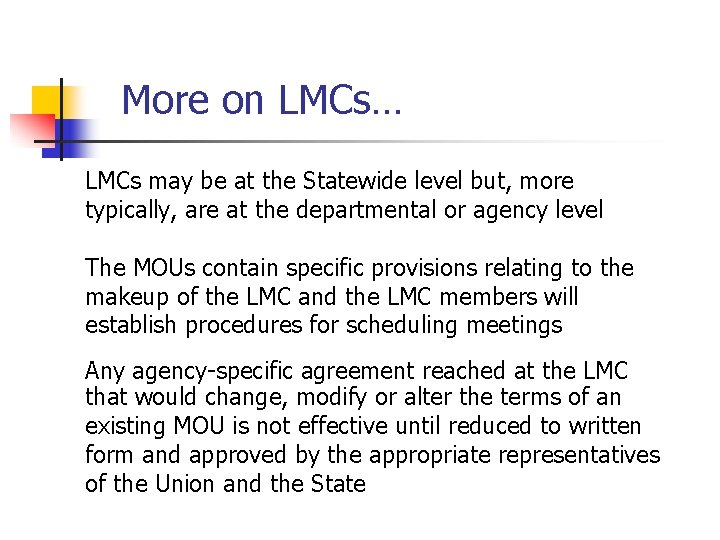 More on LMCs…

LMCs may be at the Statewide level but, more typically, are at the departmental or agency level

The MOUs contain specific provisions relating to the makeup of the LMC and the LMC members will establish procedures for scheduling meetings

Any agency-specific agreement reached at the LMC that would change, modify or alter the terms of an existing MOU is not effective until reduced to written form and approved by the appropriate representatives of the Union and the State